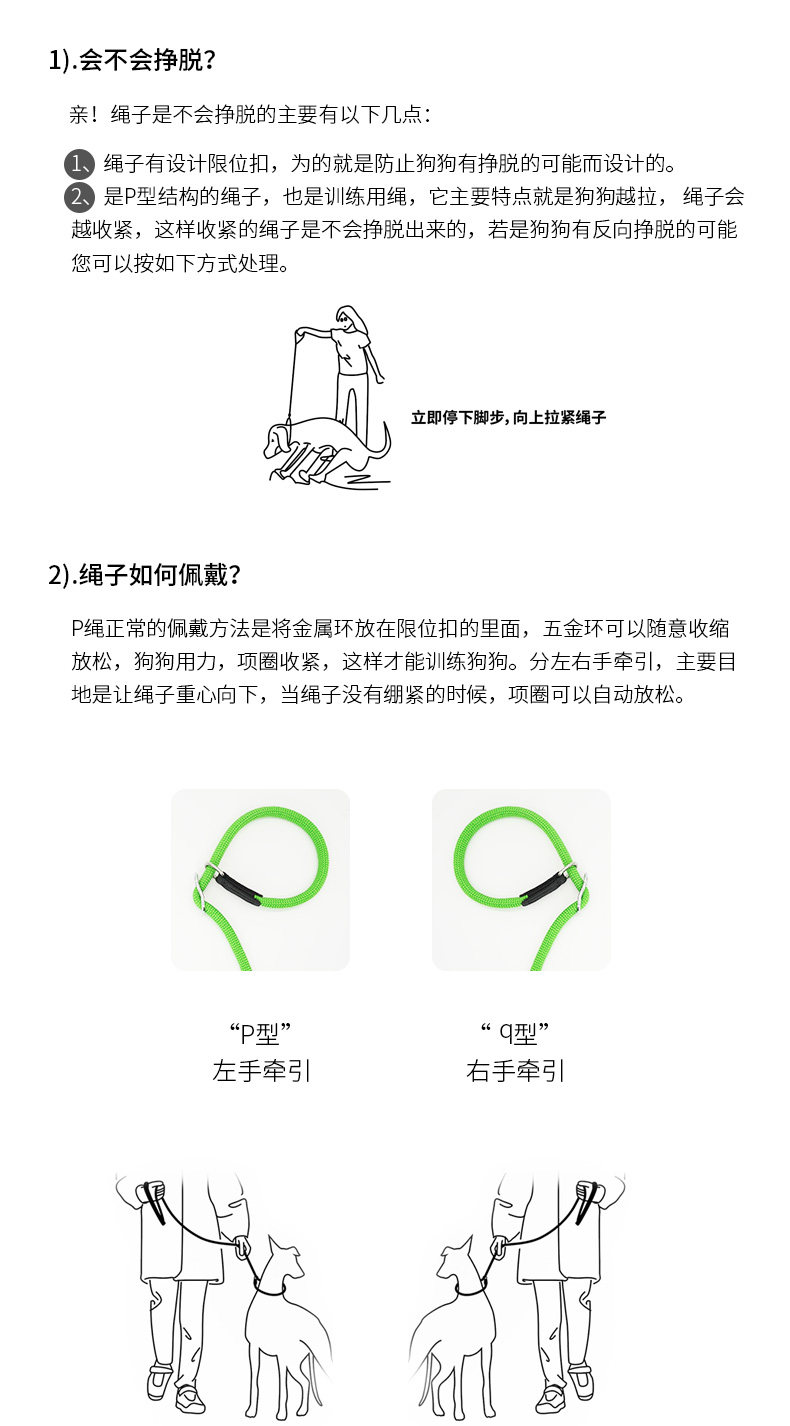 1).会不会挣脱?

亲!绳子是不会挣脱的主要有以下几点:

1、绳子有设计限位扣,为的就是防止狗狗有挣脱的可能而设计的。
2、是P型结构的绳子,也是训练用绳,它主要特点就是狗狗越拉,绳子会越收紧,这样收紧的绳子是不会挣脱出来的,若是狗狗有反向挣脱的可能您可以按如下方式处理。

立即停下脚步,向上拉紧绳子

2).绳子如何佩戴?

P绳正常的佩戴方法是将金属环放在限位扣的里面,五金环可以随意收缩放松,狗狗用力,项圈收紧,这样才能训练狗狗。分左右手牵引,主要目地是让绳子重心向下,当绳子没有绷紧的时候,项圈可以自动放松。

“P型”
左手牵引

“q型”
右手牵引